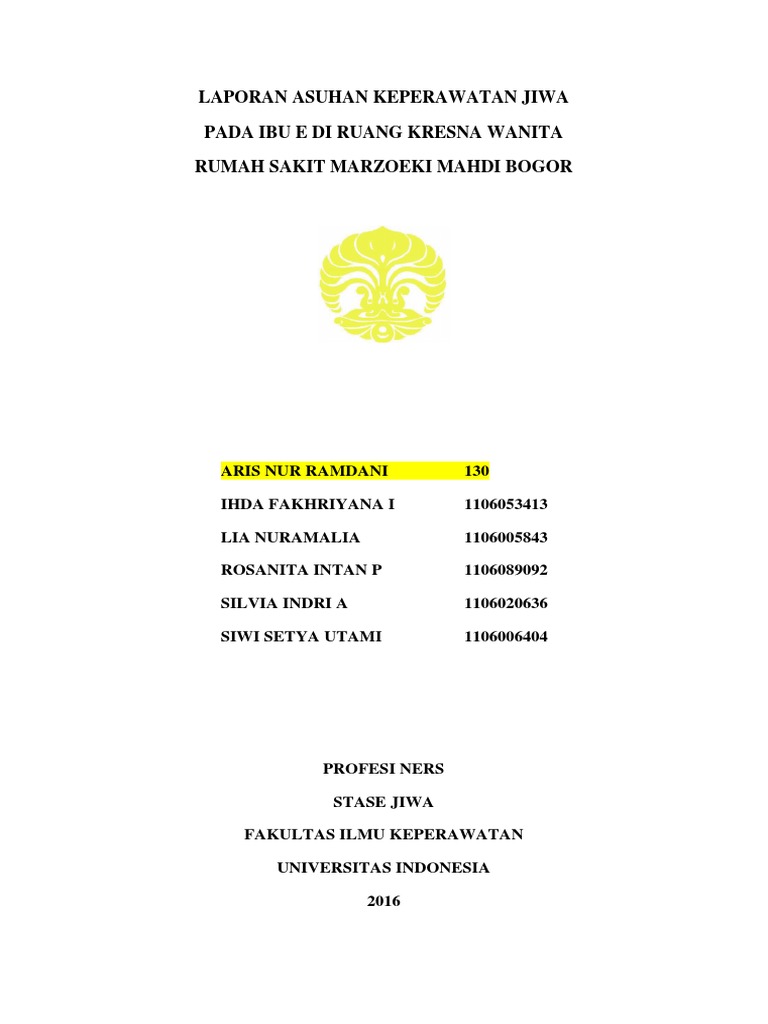 LAPORAN ASUHAN KEPERAWATAN JIWA
PADA IBU E DI RUANG KRESNA WANITA
RUMAH SAKIT MARZOEKI MAHDI BOGOR

| | |
|---|---|
| ARIS NUR RAMDANI | 130 |
| IHDA FAKHRIYANA I | 1106053413 |
| LIA NURAMALIA | 1106005843 |
| ROSANITA INTAN P | 1106089092 |
| SILVIA INDRI A | 1106020636 |
| SIWI SETYA UTAMI | 1106006404 |

PROFESI NERS
STASE JIWA
FAKULTAS ILMU KEPERAWATAN
UNIVERSITAS INDONESIA
2016